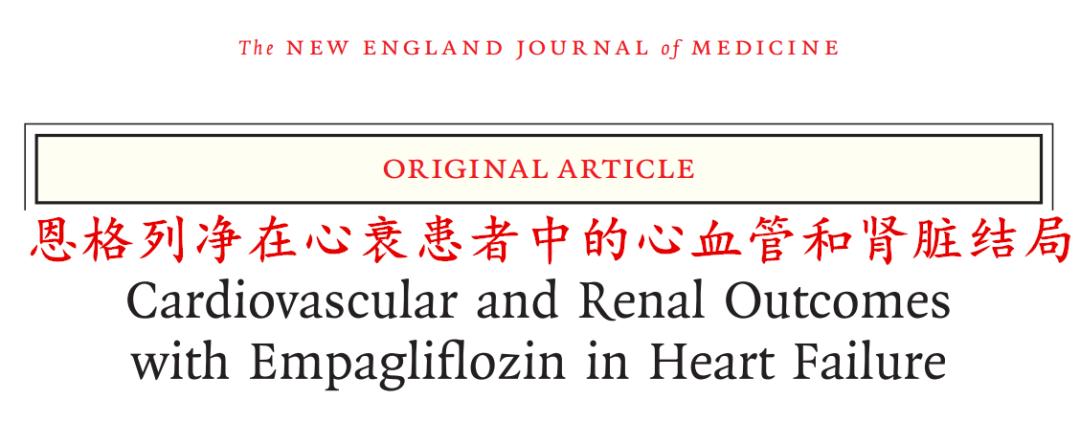 The NEW ENGLAND JOURNAL of MEDICINE

ORIGINAL ARTICLE

恩格列净在心衰患者中的心血管和肾脏结局

Cardiovascular and Renal Outcomes with Empagliflozin in Heart Failure